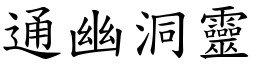 通幽洞靈